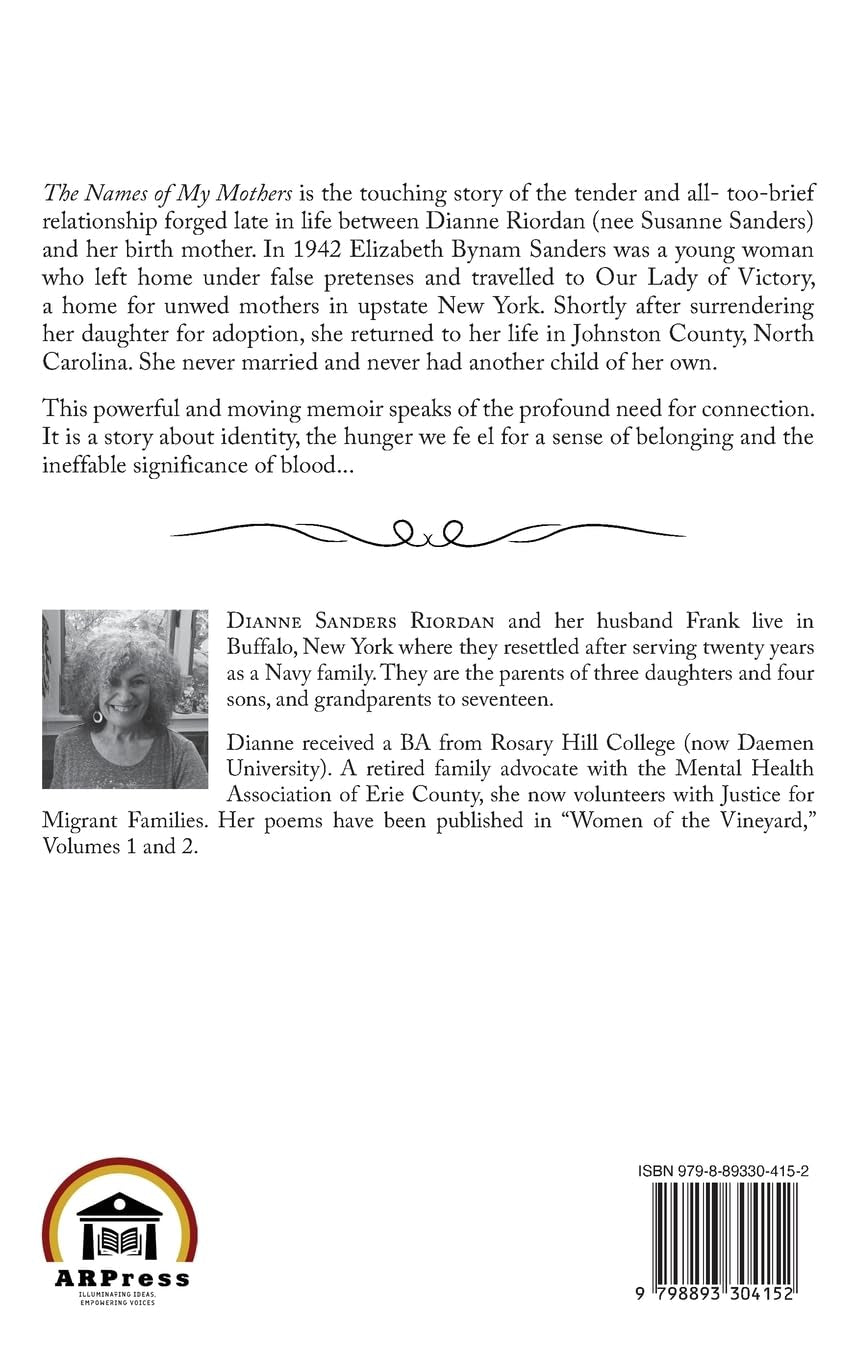 The Names of My Mothers is the touching story of the tender and all- too-brief relationship forged late in life between Dianne Riordan (nee Susanne Sanders) and her birth mother. In 1942 Elizabeth Bynam Sanders was a young woman who left home under false pretenses and travelled to Our Lady of Victory, a home for unwed mothers in upstate New York. Shortly after surrendering her daughter for adoption, she returned to her life in Johnston County, North Carolina. She never married and never had another child of her own.

This powerful and moving memoir speaks of the profound need for connection. It is a story about identity, the hunger we fe el for a sense of belonging and the ineffable significance of blood...

Dianne Sanders Riordan and her husband Frank live in Buffalo, New York where they resettled after serving twenty years as a Navy family. They are the parents of three daughters and four sons, and grandparents to seventeen.

Dianne received a BA from Rosary Hill College (now Daemen University). A retired family advocate with the Mental Health Association of Erie County, she now volunteers with Justice for Migrant Families. Her poems have been published in "Women of the Vineyard," Volumes 1 and 2.

ARPress
ILLUMINATING IDEAS.
EMPOWERING VOICES

ISBN 979-8-89330-415-2

9 798893 304152